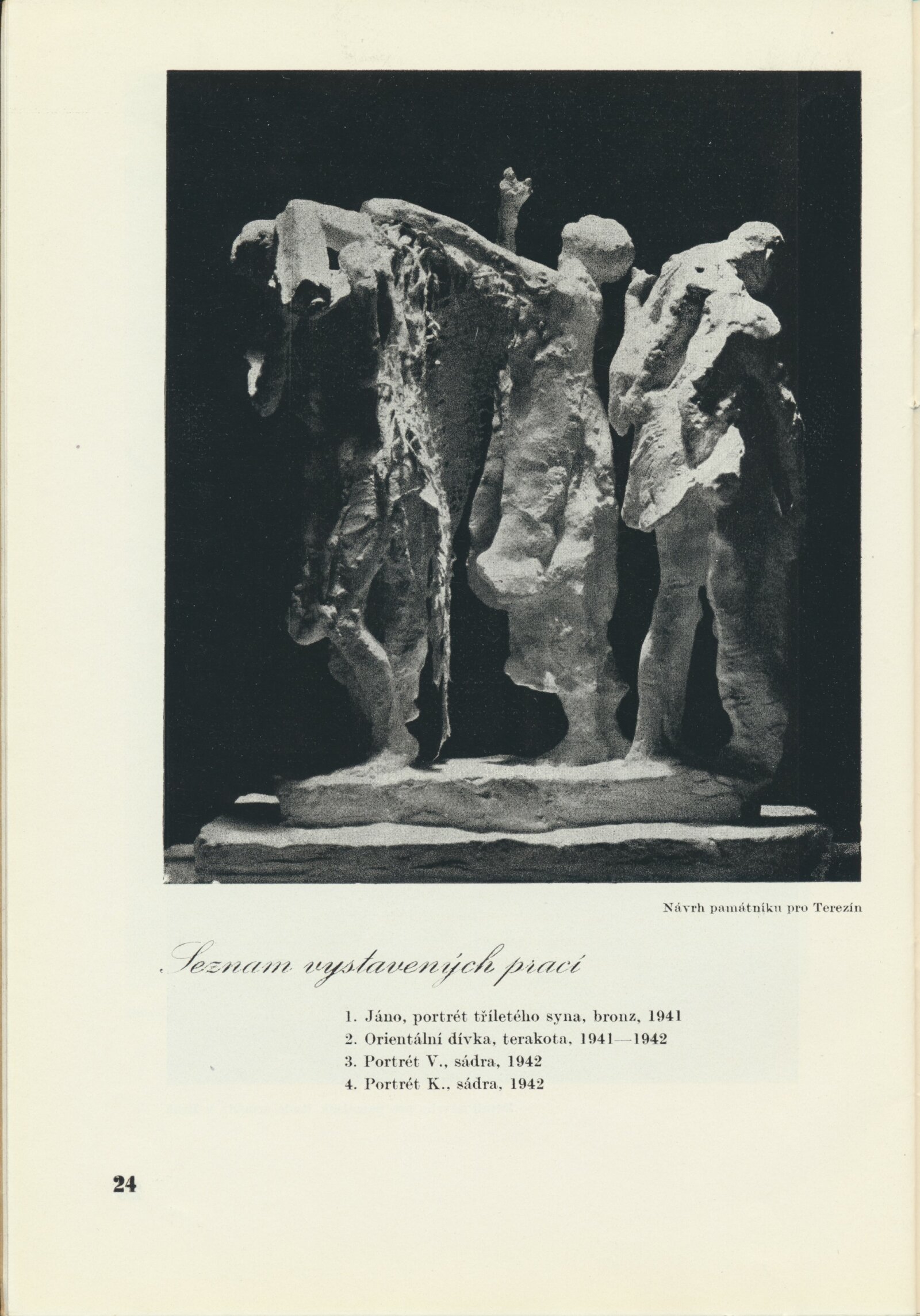 Návrh památníku pro Terezín

Seznam vystavených prací

1. Jáno, portrét tříletého syna, bronz, 1941
2. Orientální dívka, terakota, 1941—1942
3. Portrét V., sádra, 1942
4. Portrét K., sádra, 1942

24